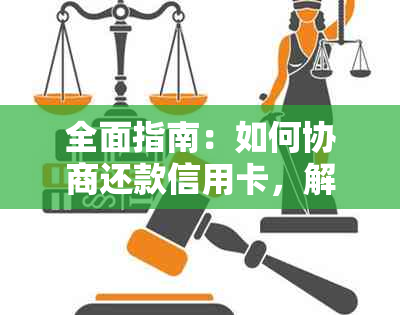 全面指南：如何协商还款信用卡，解